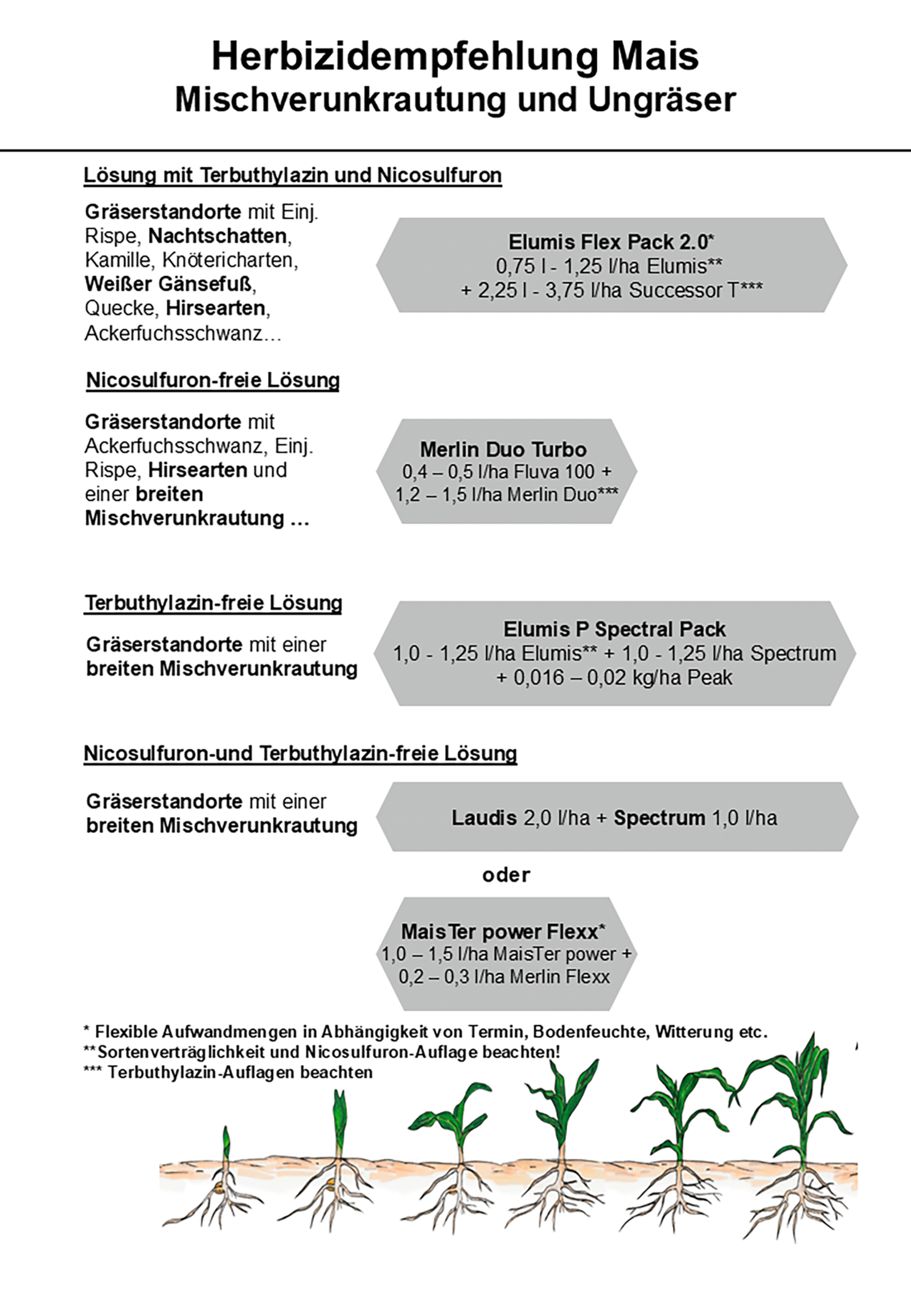 Herbizidempfehlung Mais
Mischverunkrautung und Ungräser

Lösung mit Terbuthylazin und Nicosulfuron

Gräserstandorte mit Einj. Rispe, Nachtschatten, Kamille, Knötericharten, Weißer Gänsefuß, Quecke, Hirsearten, Ackerfuchsschwanz…

Elumis Flex Pack 2.0*
0,75 l - 1,25 l/ha Elumis**
+ 2,25 l - 3,75 l/ha Successor T***

Nicosulfuron-freie Lösung

Gräserstandorte mit Ackerfuchsschwanz, Einj. Rispe, Hirsearten und einer breiten Mischverunkrautung …

Merlin Duo Turbo
0,4 – 0,5 l/ha Fluva 100 +
1,2 – 1,5 l/ha Merlin Duo***

Terbuthylazin-freie Lösung

Gräserstandorte mit einer breiten Mischverunkrautung

Elumis P Spectral Pack
1,0 - 1,25 l/ha Elumis** + 1,0 - 1,25 l/ha Spectrum
+ 0,016 – 0,02 kg/ha Peak

Nicosulfuron-und Terbuthylazin-freie Lösung

Gräserstandorte mit einer breiten Mischverunkrautung

Laudis 2,0 l/ha + Spectrum 1,0 l/ha

oder

MaisTer power Flexx*
1,0 – 1,5 l/ha MaisTer power +
0,2 – 0,3 l/ha Merlin Flexx

* Flexible Aufwandmengen in Abhängigkeit von Termin, Bodenfeuchte, Witterung etc.
**Sortenverträglichkeit und Nicosulfuron-Auflage beachten!
*** Terbuthylazin-Auflagen beachten